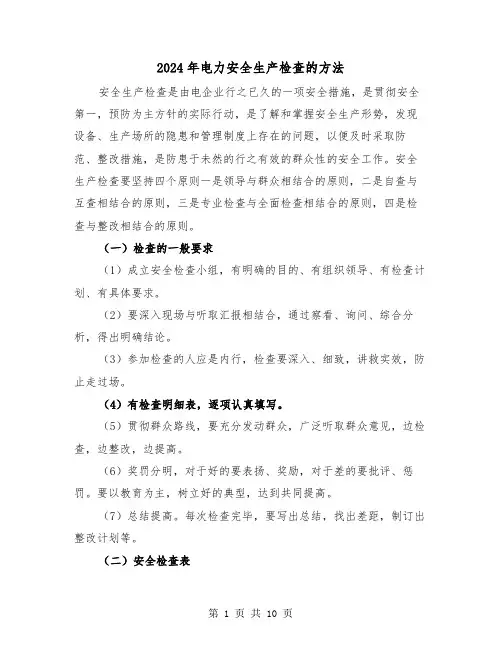 2024年电力安全生产检查的方法

安全生产检查是由电企业行之已久的一项安全措施，是贯彻安全第一，预防为主方针的实际行动，是了解和掌握安全生产形势，发现设备、生产场所的隐患和管理制度上存在的问题，以便及时采取防范、整改措施，是防患于未然的行之有效的群众性的安全工作。安全生产检查要坚持四个原则一是领导与群众相结合的原则，二是自查与互查相结合的原则，三是专业检查与全面检查相结合的原则，四是检查与整改相结合的原则。

（一）检查的一般要求

（1）成立安全检查小组，有明确的目的、有组织领导、有检查计划、有具体要求。

（2）要深入现场与听取汇报相结合，通过察看、询问、综合分析，得出明确结论。

（3）参加检查的人应是内行，检查要深入、细致，讲救实效，防止走过场。

（4）有检查明细表，逐项认真填写。

（5）贯彻群众路线，要充分发动群众，广泛听取群众意见，边检查，边整改，边提高。

（6）奖罚分明，对于好的要表扬、奖励，对于差的要批评、惩罚。要以教育为主，树立好的典型，达到共同提高。

（7）总结提高。每次检查完毕，要写出总结，找出差距，制订出整改计划等。

（二）安全检查表

第 1 页 共 10 页